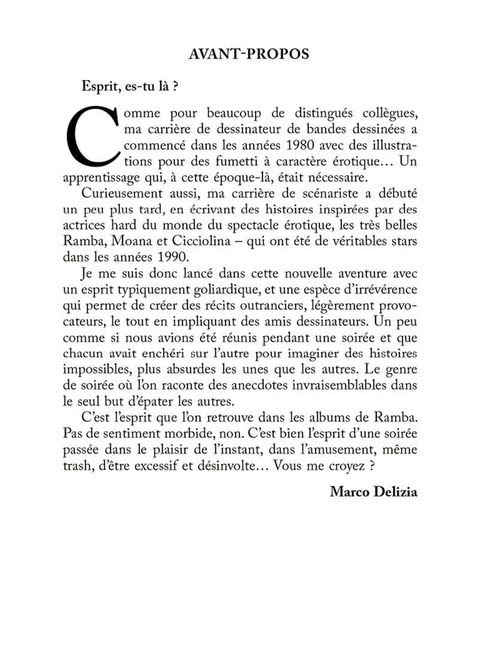 AVANT-PROPOS

Esprit, es-tu là ?

Comme pour beaucoup de distingués collègues, ma carrière de dessinateur de bandes dessinées a commencé dans les années 1980 avec des illustrations pour des fumetti à caractère érotique… Un apprentissage qui, à cette époque-là, était nécessaire.

Curieusement aussi, ma carrière de scénariste a débuté un peu plus tard, en écrivant des histoires inspirées par des actrices hard du monde du spectacle érotique, les très belles Ramba, Moana et Cicciolina – qui ont été de véritables stars dans les années 1990.

Je me suis donc lancé dans cette nouvelle aventure avec un esprit typiquement goliardique, et une espèce d'irrévérence qui permet de créer des récits outranciers, légèrement provocateurs, le tout en impliquant des amis dessinateurs. Un peu comme si nous avions été réunis pendant une soirée et que chacun avait enchéri sur l'autre pour imaginer des histoires impossibles, plus absurdes les unes que les autres. Le genre de soirée où l'on raconte des anecdotes invraisemblables dans le seul but d'épater les autres.

C'est l'esprit que l'on retrouve dans les albums de Ramba. Pas de sentiment morbide, non. C'est bien l'esprit d'une soirée passée dans le plaisir de l'instant, dans l'amusement, même trash, d'être excessif et désinvolte… Vous me croyez ?

Marco Delizia